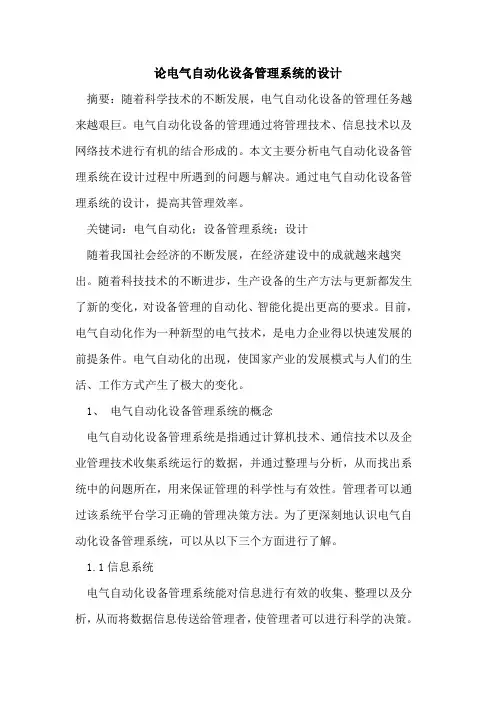 论电气自动化设备管理系统的设计

摘要：随着科学技术的不断发展，电气自动化设备的管理任务越来越艰巨。电气自动化设备的管理通过将管理技术、信息技术以及网络技术进行有机的结合形成的。本文主要分析电气自动化设备管理系统在设计过程中所遇到的问题与解决。通过电气自动化设备管理系统的设计，提高其管理效率。

关键词：电气自动化；设备管理系统；设计

随着我国社会经济的不断发展，在经济建设中的成就越来越突出。随着科技技术的不断进步，生产设备的生产方法与更新都发生了新的变化，对设备管理的自动化、智能化提出更高的要求。目前，电气自动化作为一种新型的电气技术，是电力企业得以快速发展的前提条件。电气自动化的出现，使国家产业的发展模式与人们的生活、工作方式产生了极大的变化。

1、 电气自动化设备管理系统的概念

电气自动化设备管理系统是指通过计算机技术、通信技术以及企业管理技术收集系统运行的数据，并通过整理与分析，从而找出系统中的问题所在，用来保证管理的科学性与有效性。管理者可以通过该系统平台学习正确的管理决策方法。为了更深刻地认识电气自动化设备管理系统，可以从以下三个方面进行了解。

1.1 信息系统

电气自动化设备管理系统能对信息进行有效的收集、整理以及分析，从而将数据信息传送给管理者，使管理者可以进行科学的决策。